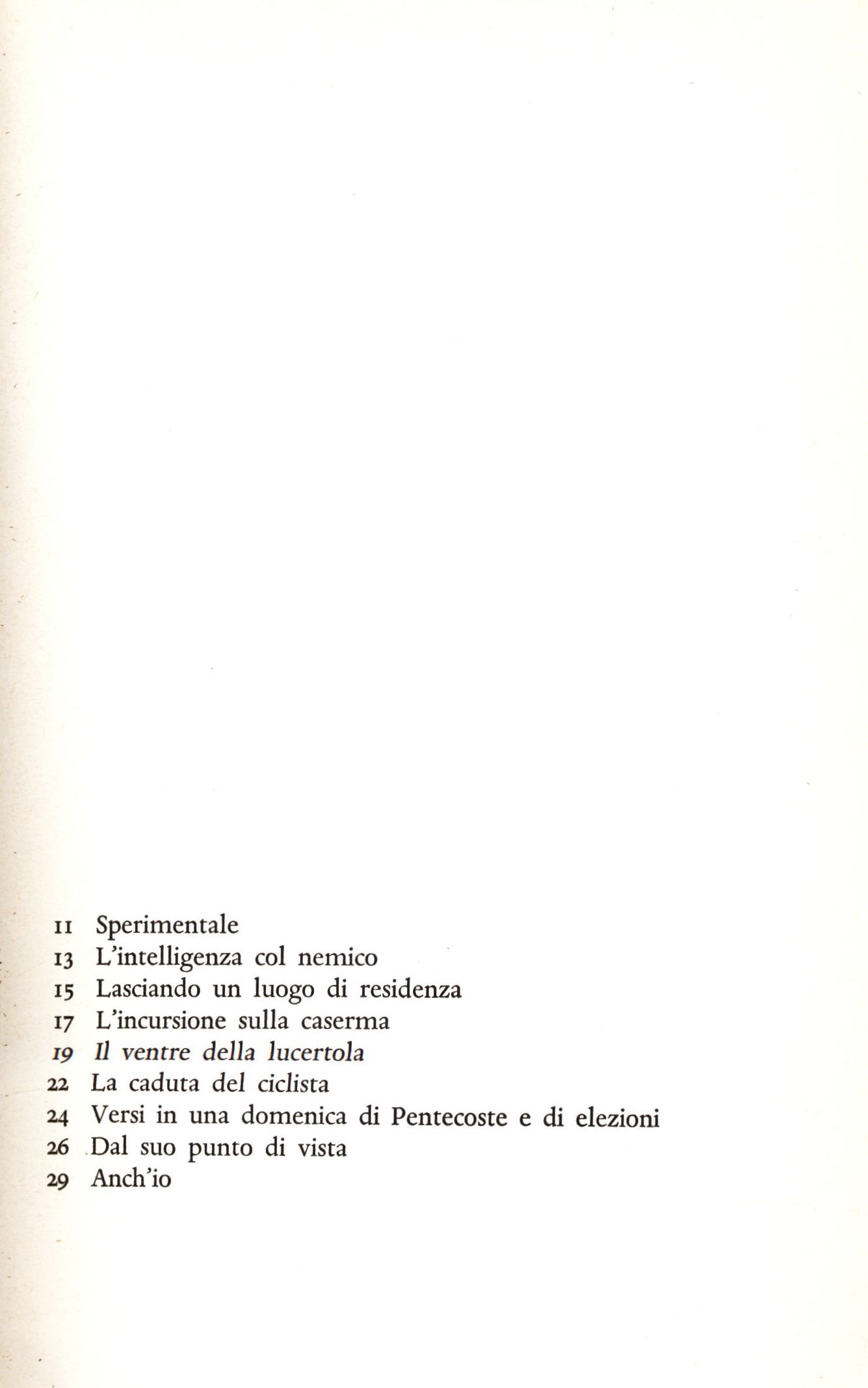 11 Sperimentale
13 L'intelligenza col nemico
15 Lasciando un luogo di residenza
17 L'incursione sulla caserma
19 Il ventre della lucertola
22 La caduta del ciclista
24 Versi in una domenica di Pentecoste e di elezioni
26 Dal suo punto di vista
29 Anch'io